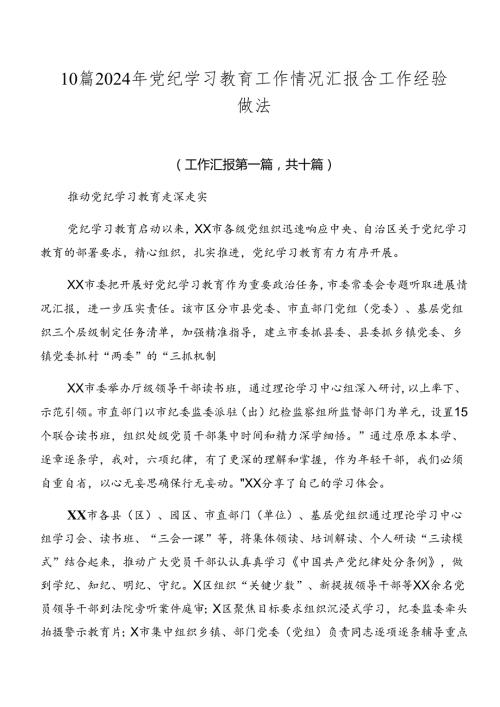 10篇2024年党纪学习教育工作情况汇报含工作经验做法

（工作汇报第一篇，共十篇）

推动党纪学习教育走深走实

党纪学习教育启动以来，XX市各级党组织迅速响应中央、自治区关于党纪学习教育的部署要求，精心组织，扎实推进，党纪学习教育有力有序开展。

XX市委把开展好党纪学习教育作为重要政治任务，市委常委会专题听取进展情况汇报，进一步压实责任。该市区分市县党委、市直部门党组（党委）、基层党组织三个层级制定任务清单，加强精准指导，建立市委抓县委、县委抓乡镇党委、乡镇党委抓村“两委”的“三抓机制

XX市委举办厅级领导干部读书班，通过理论学习中心组深入研讨，以上率下、示范引领。市直部门以市纪委监委派驻（出）纪检监察组所监督部门为单元，设置15个联合读书班，组织处级党员干部集中时间和精力深学细悟。”通过原原本本学、逐章逐条学，我对，六项纪律，有了更深的理解和掌握，作为年轻干部，我们必须自重自省，以心无妄思确保行无妄动。"XX分享了自己的学习体会。

XX市各县（区）、园区、市直部门（单位）、基层党组织通过理论学习中心组学习会、读书班、“三会一课”等，将集体领读、培训解读、个人研读“三读模式”结合起来，推动广大党员干部认认真真学习《中国共产党纪律处分条例》，做到学纪、知纪、明纪、守纪。X区组织“关键少数”、新提拔领导干部等XX余名党员领导干部到法院旁听案件庭审；X区聚焦目标要求组织沉浸式学习，纪委监委牵头拍摄警示教育片；X市集中组织乡镇、部门党委（党组）负责同志逐项逐条辅导重点